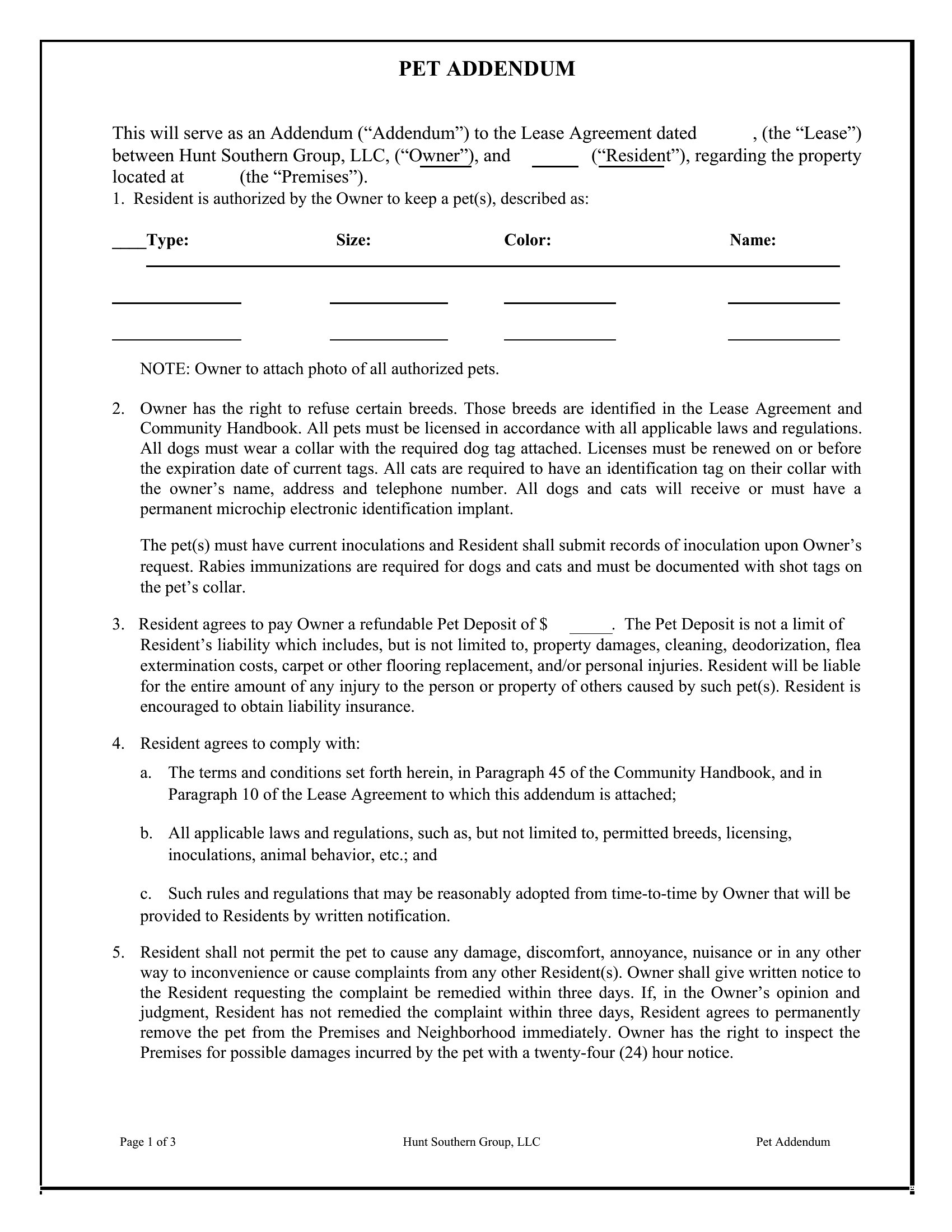 PET ADDENDUM

This will serve as an Addendum (“Addendum”) to the Lease Agreement dated , (the “Lease”) between Hunt Southern Group, LLC, (“Owner”), and _____ (“Resident”), regarding the property located at (the “Premises”).

1. Resident is authorized by the Owner to keep a pet(s), described as:

____Type: Size: Color: Name:

NOTE: Owner to attach photo of all authorized pets.

2. Owner has the right to refuse certain breeds. Those breeds are identified in the Lease Agreement and Community Handbook. All pets must be licensed in accordance with all applicable laws and regulations. All dogs must wear a collar with the required dog tag attached. Licenses must be renewed on or before the expiration date of current tags. All cats are required to have an identification tag on their collar with the owner’s name, address and telephone number. All dogs and cats will receive or must have a permanent microchip electronic identification implant.

The pet(s) must have current inoculations and Resident shall submit records of inoculation upon Owner’s request. Rabies immunizations are required for dogs and cats and must be documented with shot tags on the pet’s collar.

3. Resident agrees to pay Owner a refundable Pet Deposit of $ _____. The Pet Deposit is not a limit of Resident’s liability which includes, but is not limited to, property damages, cleaning, deodorization, flea extermination costs, carpet or other flooring replacement, and/or personal injuries. Resident will be liable for the entire amount of any injury to the person or property of others caused by such pet(s). Resident is encouraged to obtain liability insurance.

4. Resident agrees to comply with:

a. The terms and conditions set forth herein, in Paragraph 45 of the Community Handbook, and in Paragraph 10 of the Lease Agreement to which this addendum is attached;

b. All applicable laws and regulations, such as, but not limited to, permitted breeds, licensing, inoculations, animal behavior, etc.; and

c. Such rules and regulations that may be reasonably adopted from time-to-time by Owner that will be provided to Residents by written notification.

5. Resident shall not permit the pet to cause any damage, discomfort, annoyance, nuisance or in any other way to inconvenience or cause complaints from any other Resident(s). Owner shall give written notice to the Resident requesting the complaint be remedied within three days. If, in the Owner’s opinion and judgment, Resident has not remedied the complaint within three days, Resident agrees to permanently remove the pet from the Premises and Neighborhood immediately. Owner has the right to inspect the Premises for possible damages incurred by the pet with a twenty-four (24) hour notice.

Page 1 of 3 Hunt Southern Group, LLC Pet Addendum